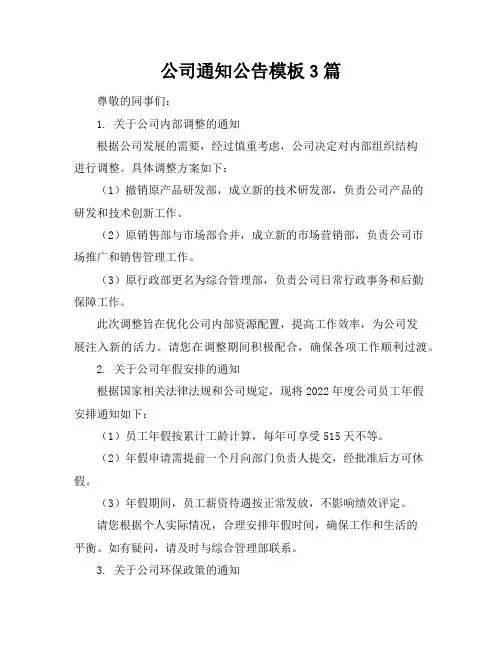 公司通知公告模板 3 篇

尊敬的同事们：

1. 关于公司内部调整的通知

根据公司发展的需要，经过慎重考虑，公司决定对内部组织结构进行调整。具体调整方案如下：

（1）撤销原产品研发部，成立新的技术研发部，负责公司产品的研发和技术创新工作。

（2）原销售部与市场部合并，成立新的市场营销部，负责公司市场推广和销售管理工作。

（3）原行政部更名为综合管理部，负责公司日常行政事务和后勤保障工作。

此次调整旨在优化公司内部资源配置，提高工作效率，为公司发展注入新的活力。请您在调整期间积极配合，确保各项工作顺利过渡。

2. 关于公司年假安排的通知

根据国家相关法律法规和公司规定，现将 2022 年度公司员工年假安排通知如下：

（1）员工年假按累计工龄计算，每年可享受 515 天不等。

（2）年假申请需提前一个月向部门负责人提交，经批准后方可休假。

（3）年假期间，员工薪资待遇按正常发放，不影响绩效评定。

请您根据个人实际情况，合理安排年假时间，确保工作和生活的平衡。如有疑问，请及时与综合管理部联系。

3. 关于公司环保政策的通知